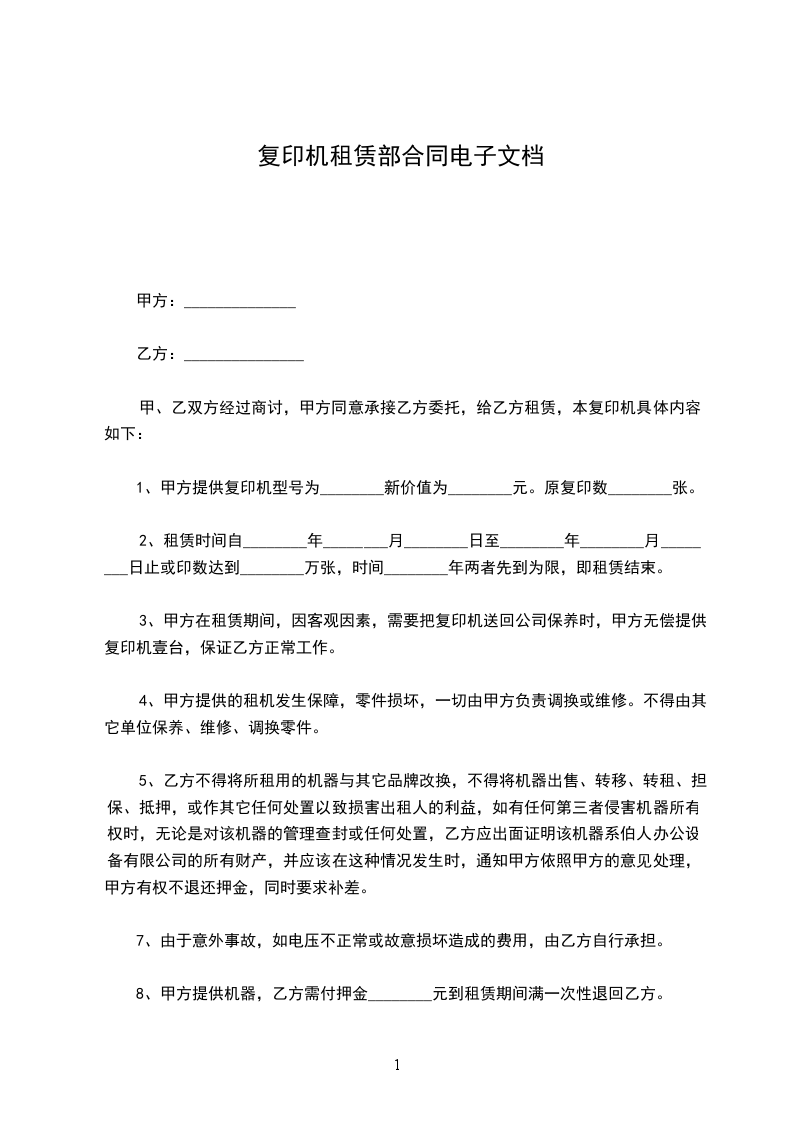 复印机租赁部合同电子文档

甲方：______________

乙方：_______________

甲、乙双方经过商讨，甲方同意承接乙方委托，给乙方租赁，本复印机具体内容如下：

1、甲方提供复印机型号为________新价值为________元。原复印数________张。

2、租赁时间自________年________月________日至________年________月________日止或印数达到________万张，时间________年两者先到为限，即租赁结束。

3、甲方在租赁期间，因客观因素，需要把复印机送回公司保养时，甲方无偿提供复印机壹台，保证乙方正常工作。

4、甲方提供的租机发生保障，零件损坏，一切由甲方负责调换或维修。不得由其它单位保养、维修、调换零件。

5、乙方不得将所租用的机器与其它品牌改换，不得将机器出售、转移、转租、担保、抵押，或作其它任何处置以致损害出租人的利益，如有任何第三者侵害机器所有权时，无论是对该机器的管理查封或任何处置，乙方应出面证明该机器系伯人办公设备有限公司的所有财产，并应该在这种情况发生时，通知甲方依照甲方的意见处理，甲方有权不退还押金，同时要求补差。

7、由于意外事故，如电压不正常或故意损坏造成的费用，由乙方自行承担。

8、甲方提供机器，乙方需付押金________元到租赁期间满一次性退回乙方。

1